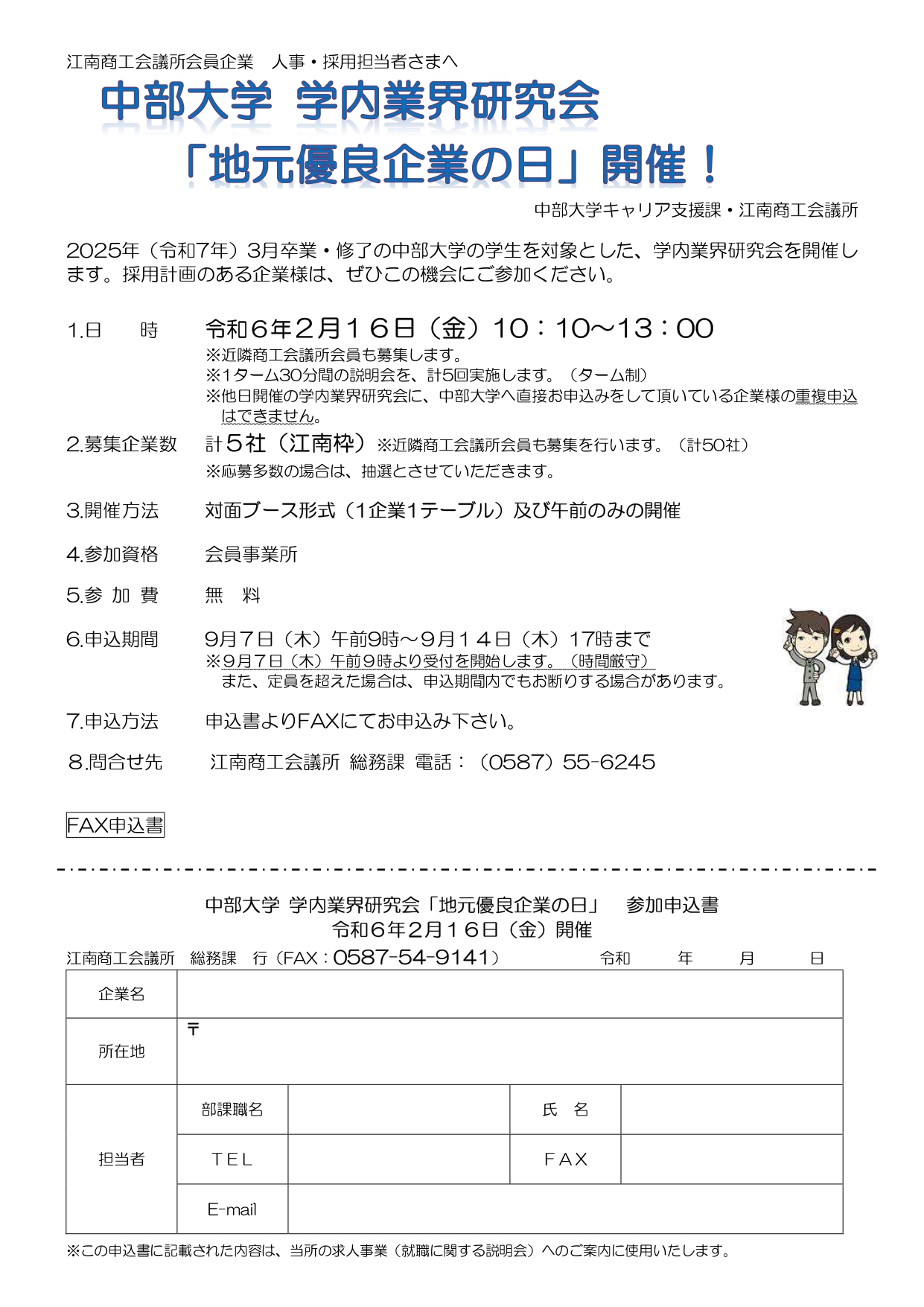 江南商工会議所会員企業　人事・採用担当者さまへ

中部大学 学内業界研究会
「地元優良企業の日」開催！

中部大学キャリア支援課・江南商工会議所

2025年（令和7年）3月卒業・修了の中部大学の学生を対象とした、学内業界研究会を開催します。採用計画のある企業様は、ぜひこの機会にご参加ください。

1.日　　時　令和６年２月１６日（金）10：10～13：00
※近隣商工会議所会員も募集します。
※1ターム30分間の説明会を、計5回実施します。（ターム制）
※他日開催の学内業界研究会に、中部大学へ直接お申込みをして頂いている企業様の重複申込はできません。

2.募集企業数　計５社（江南枠）※近隣商工会議所会員も募集を行います。（計50社）
※応募多数の場合は、抽選とさせていただきます。

3.開催方法　対面ブース形式（1企業1テーブル）及び午前のみの開催

4.参加資格　会員事業所

5.参 加 費　無　料

6.申込期間　9月7日（木）午前9時～9月１４日（木）17時まで
※9月7日（木）午前９時より受付を開始します。（時間厳守）
また、定員を超えた場合は、申込期間内でもお断りする場合があります。

7.申込方法　申込書よりFAXにてお申込み下さい。

８.問合せ先　江南商工会議所 総務課 電話：（0587）55-6245

FAX申込書

中部大学 学内業界研究会「地元優良企業の日」　参加申込書
令和６年２月１６日（金）開催

江南商工会議所　総務課　行（FAX：0587-54-9141）　令和　　年　　月　　日

| 企業名 | | | | |
|---|---|---|---|---|
| 所在地 | 〒 | | | |
| 担当者 | 部課職名 | | 氏　名 | |
| | ＴＥＬ | | ＦＡＸ | |
| | E-mail | | | |

※この申込書に記載された内容は、当所の求人事業（就職に関する説明会）へのご案内に使用いたします。